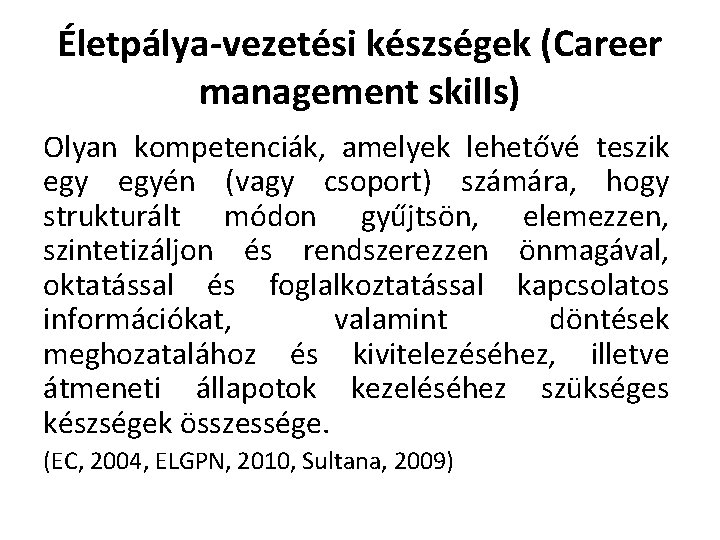 Életpálya-vezetési készségek (Career management skills)

Olyan kompetenciák, amelyek lehetővé teszik egy egyén (vagy csoport) számára, hogy strukturált módon gyűjtsön, elemezzen, szintetizáljon és rendszerezzen önmagával, oktatással és foglalkoztatással kapcsolatos információkat, valamint döntések meghozatalához és kivitelezéséhez, illetve átmeneti állapotok kezeléséhez szükséges készségek összessége.

(EC, 2004, ELGPN, 2010, Sultana, 2009)